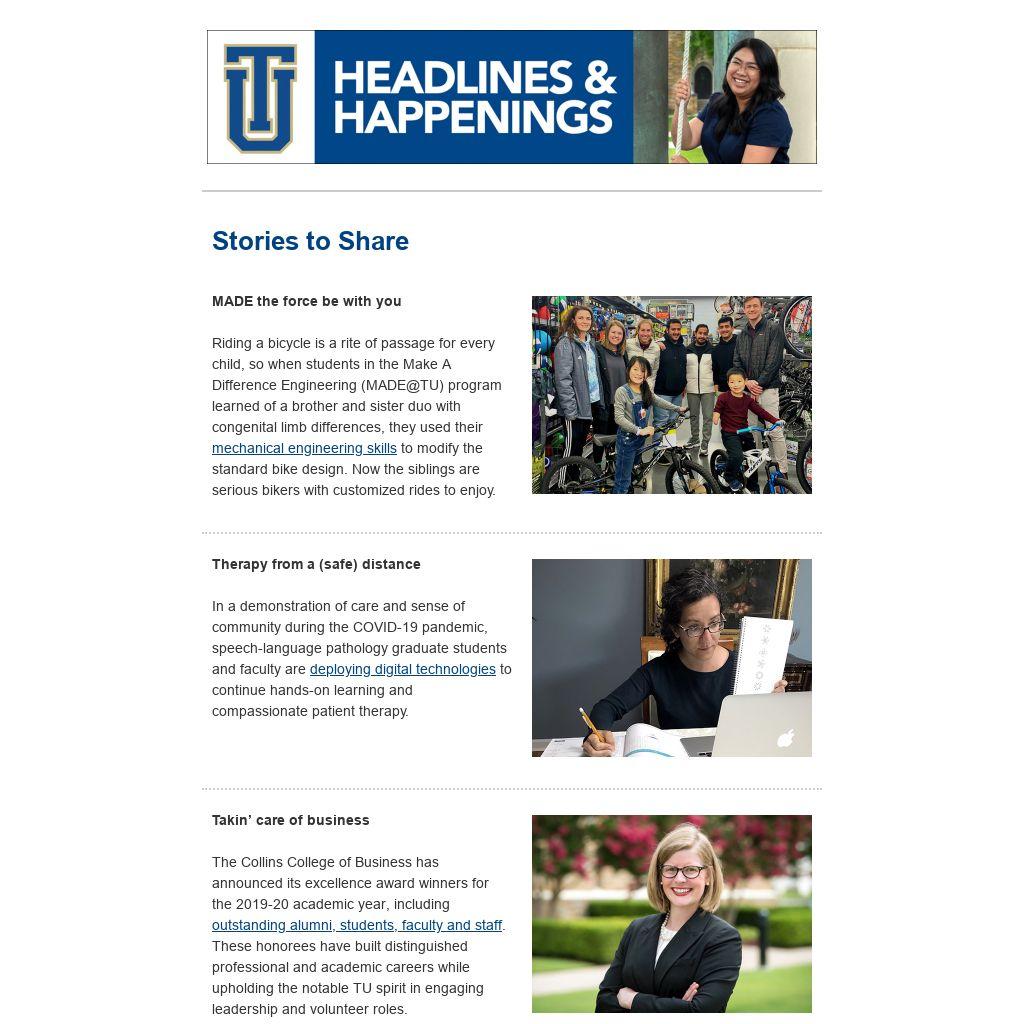 TU

HEADLINES & HAPPENINGS

Stories to Share

MADE the force be with you

Riding a bicycle is a rite of passage for every child, so when students in the Make A Difference Engineering (MADE@TU) program learned of a brother and sister duo with congenital limb differences, they used their mechanical engineering skills to modify the standard bike design. Now the siblings are serious bikers with customized rides to enjoy.

Therapy from a (safe) distance

In a demonstration of care and sense of community during the COVID-19 pandemic, speech-language pathology graduate students and faculty are deploying digital technologies to continue hands-on learning and compassionate patient therapy.

Takin' care of business

The Collins College of Business has announced its excellence award winners for the 2019-20 academic year, including outstanding alumni, students, faculty and staff. These honorees have built distinguished professional and academic careers while upholding the notable TU spirit in engaging leadership and volunteer roles.